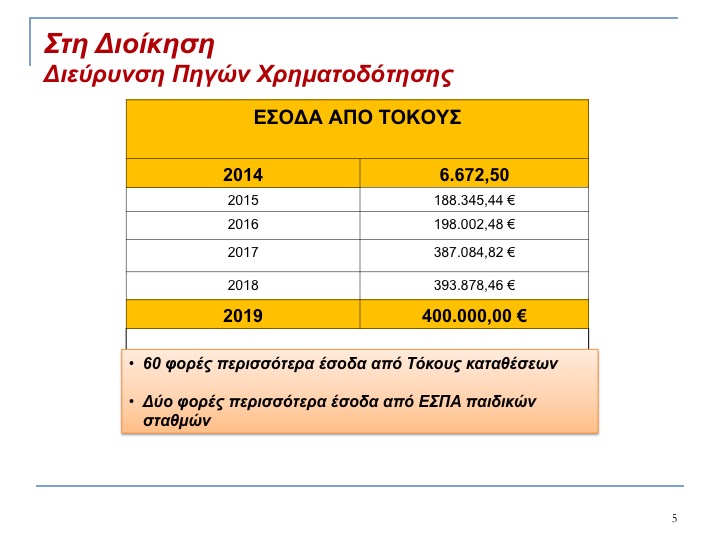 Στη Διοίκηση
Διεύρυνση Πηγών Χρηματοδότησης

| ΕΣΟΔΑ ΑΠΟ ΤΟΚΟΥΣ | |
|---|---|
| 2014 | 6.672,50 |
| 2015 | 188.345,44 € |
| 2016 | 198.002,48 € |
| 2017 | 387.084,82 € |
| 2018 | 393.878,46 € |
| 2019 | 400.000,00 € |

• 60 φορές περισσότερα έσοδα από Τόκους καταθέσεων

• Δύο φορές περισσότερα έσοδα από ΕΣΠΑ παιδικών σταθμών

5